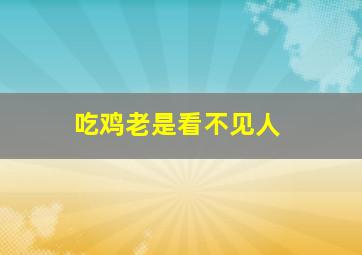 吃鸡老是看不见人